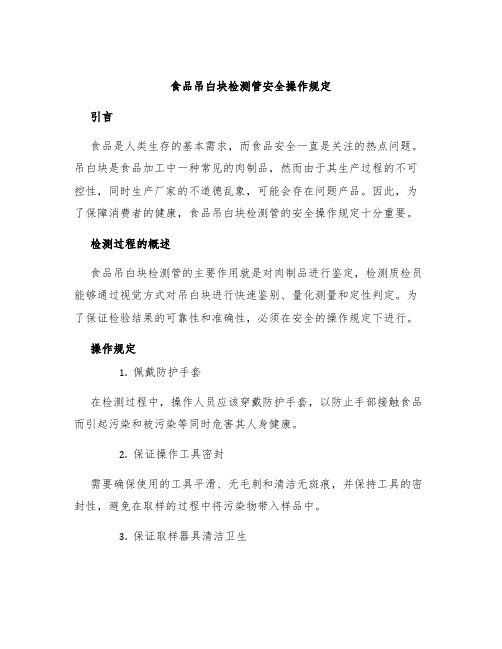 食品吊白块检测管安全操作规定

引言

食品是人类生存的基本需求，而食品安全一直是关注的热点问题。吊白块是食品加工中一种常见的肉制品，然而由于其生产过程的不可控性，同时生产厂家的不道德乱象，可能会存在问题产品。因此，为了保障消费者的健康，食品吊白块检测管的安全操作规定十分重要。

检测过程的概述

食品吊白块检测管的主要作用就是对肉制品进行鉴定，检测质检员能够通过视觉方式对吊白块进行快速鉴别、量化测量和定性判定。为了保证检验结果的可靠性和准确性，必须在安全的操作规定下进行。

操作规定

1. 佩戴防护手套

在检测过程中，操作人员应该穿戴防护手套，以防止手部接触食品而引起污染和被污染等同时危害其人身健康。

2. 保证操作工具密封

需要确保使用的工具平滑、无毛刺和清洁无斑痕，并保持工具的密封性，避免在取样的过程中将污染物带入样品中。

3. 保证取样器具清洁卫生